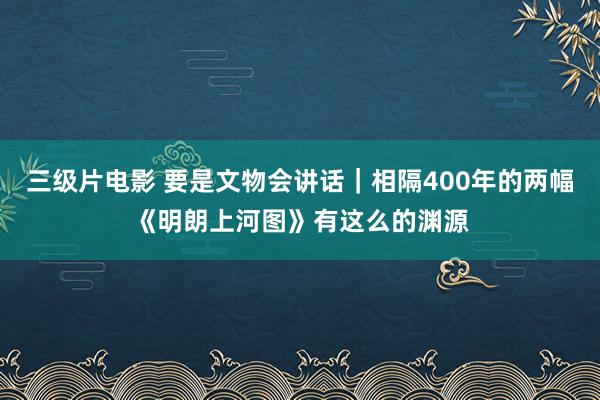 三级片电影 要是文物会讲话｜相隔400年的两幅《明朗上河图》有这么的渊源